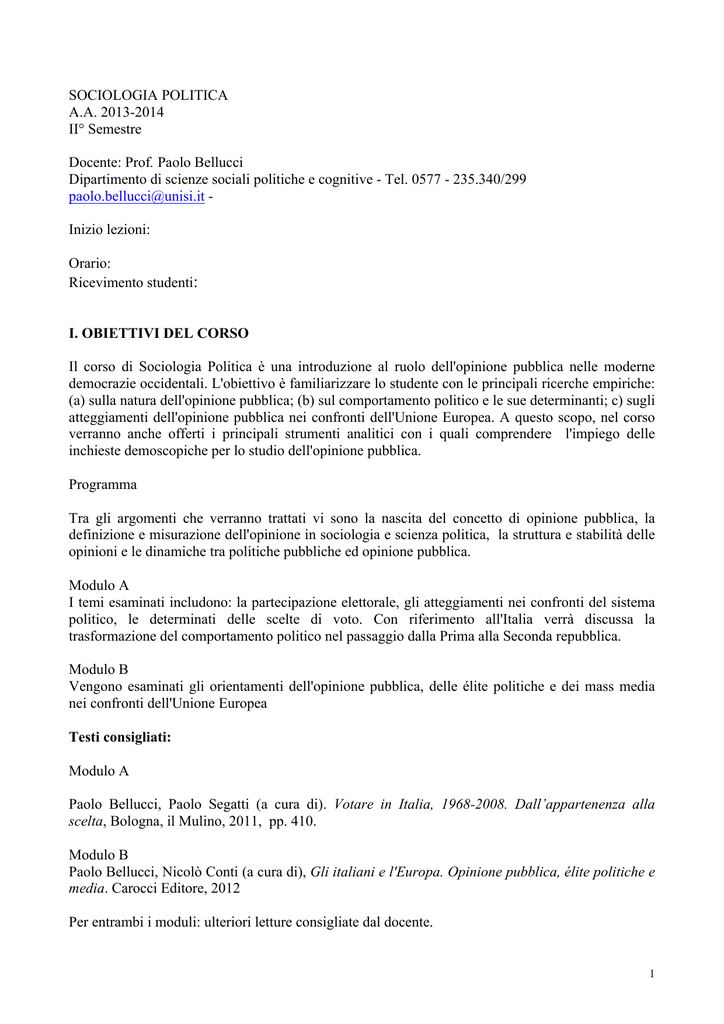 SOCIOLOGIA POLITICA
A.A. 2013-2014
II° Semestre

Docente: Prof. Paolo Bellucci
Dipartimento di scienze sociali politiche e cognitive - Tel. 0577 - 235.340/299
paolo.bellucci@unisi.it -

Inizio lezioni:

Orario:
Ricevimento studenti:

I. OBIETTIVI DEL CORSO

Il corso di Sociologia Politica è una introduzione al ruolo dell'opinione pubblica nelle moderne democrazie occidentali. L'obiettivo è familiarizzare lo studente con le principali ricerche empiriche: (a) sulla natura dell'opinione pubblica; (b) sul comportamento politico e le sue determinanti; c) sugli atteggiamenti dell'opinione pubblica nei confronti dell'Unione Europea. A questo scopo, nel corso verranno anche offerti i principali strumenti analitici con i quali comprendere l'impiego delle inchieste demoscopiche per lo studio dell'opinione pubblica.

Programma

Tra gli argomenti che verranno trattati vi sono la nascita del concetto di opinione pubblica, la definizione e misurazione dell'opinione in sociologia e scienza politica, la struttura e stabilità delle opinioni e le dinamiche tra politiche pubbliche ed opinione pubblica.

Modulo A
I temi esaminati includono: la partecipazione elettorale, gli atteggiamenti nei confronti del sistema politico, le determinati delle scelte di voto. Con riferimento all'Italia verrà discussa la trasformazione del comportamento politico nel passaggio dalla Prima alla Seconda repubblica.

Modulo B
Vengono esaminati gli orientamenti dell'opinione pubblica, delle élite politiche e dei mass media nei confronti dell'Unione Europea

Testi consigliati:

Modulo A

Paolo Bellucci, Paolo Segatti (a cura di). Votare in Italia, 1968-2008. Dall'appartenenza alla scelta, Bologna, il Mulino, 2011, pp. 410.

Modulo B
Paolo Bellucci, Nicolò Conti (a cura di), Gli italiani e l'Europa. Opinione pubblica, élite politiche e media. Carocci Editore, 2012

Per entrambi i moduli: ulteriori letture consigliate dal docente.

1